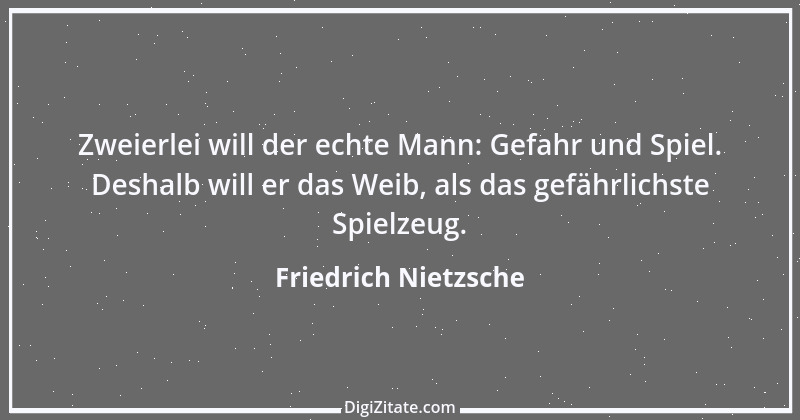 Zweierlei will der echte Mann: Gefahr und Spiel. Deshalb will er das Weib, als das gefährlichste Spielzeug.

Friedrich Nietzsche

DigiZitate.com